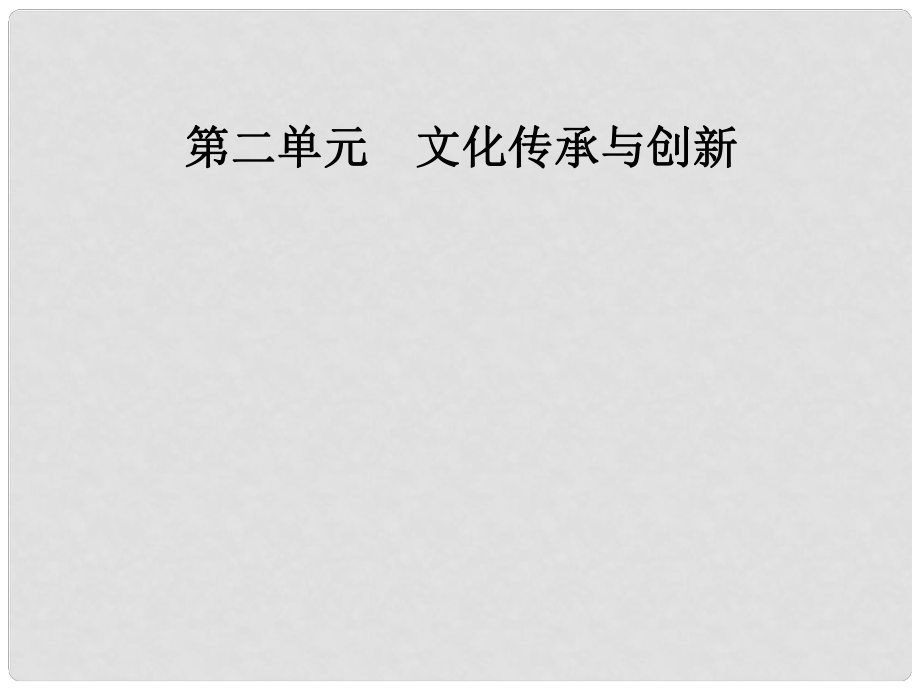 第二单元　文化传承与创新